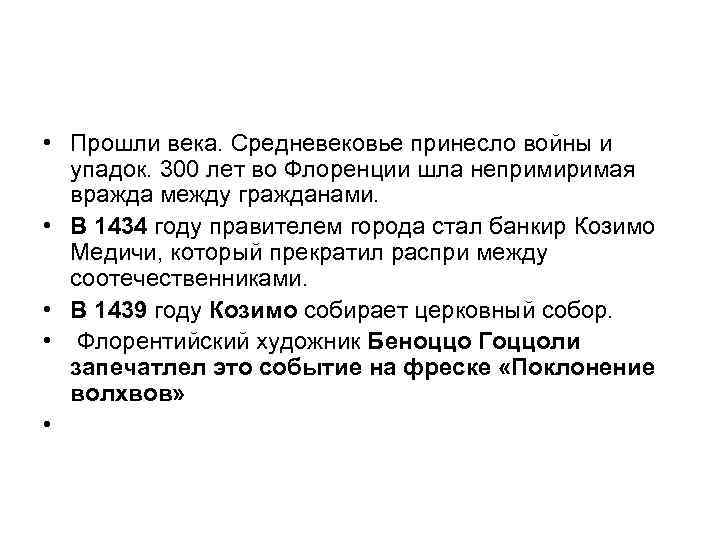 • Прошли века. Средневековье принесло войны и упадок. 300 лет во Флоренции шла непримиримая вражда между гражданами.
• В 1434 году правителем города стал банкир Козимо Медичи, который прекратил распри между соотечественниками.
• В 1439 году Козимо собирает церковный собор.
• Флорентийский художник Беноццо Гоццоли запечатлел это событие на фреске «Поклонение волхвов»
•